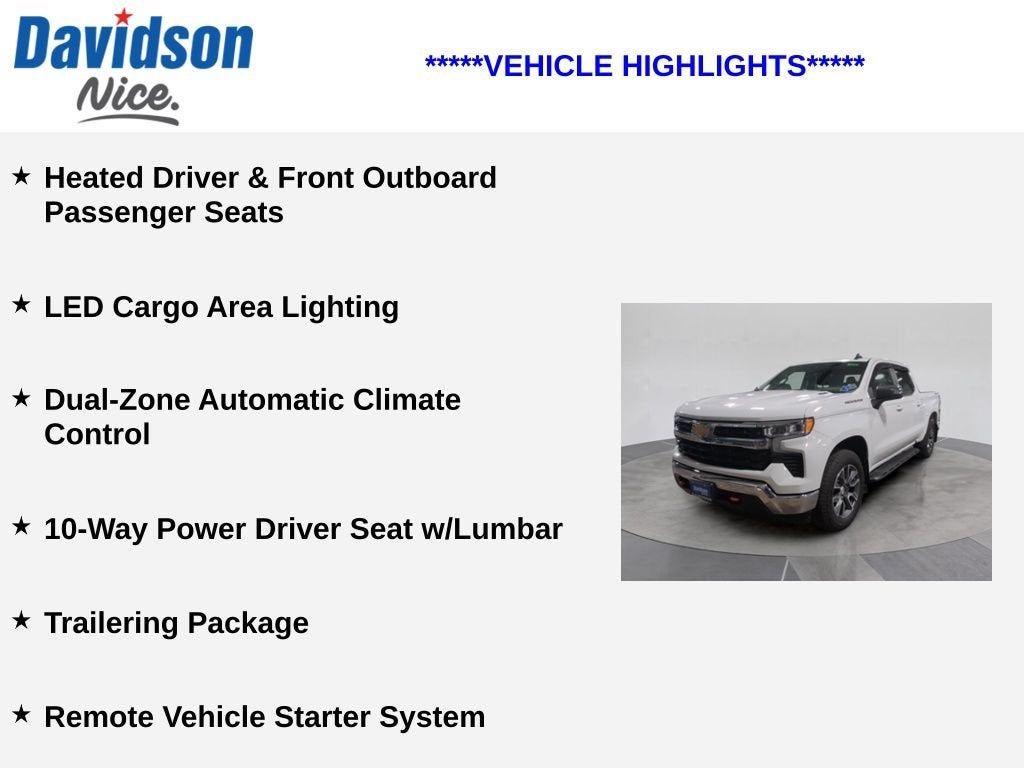 Davidson
Nice.

*****VEHICLE HIGHLIGHTS*****

★ Heated Driver & Front Outboard Passenger Seats

★ LED Cargo Area Lighting

★ Dual-Zone Automatic Climate Control

★ 10-Way Power Driver Seat w/Lumbar

★ Trailering Package

★ Remote Vehicle Starter System